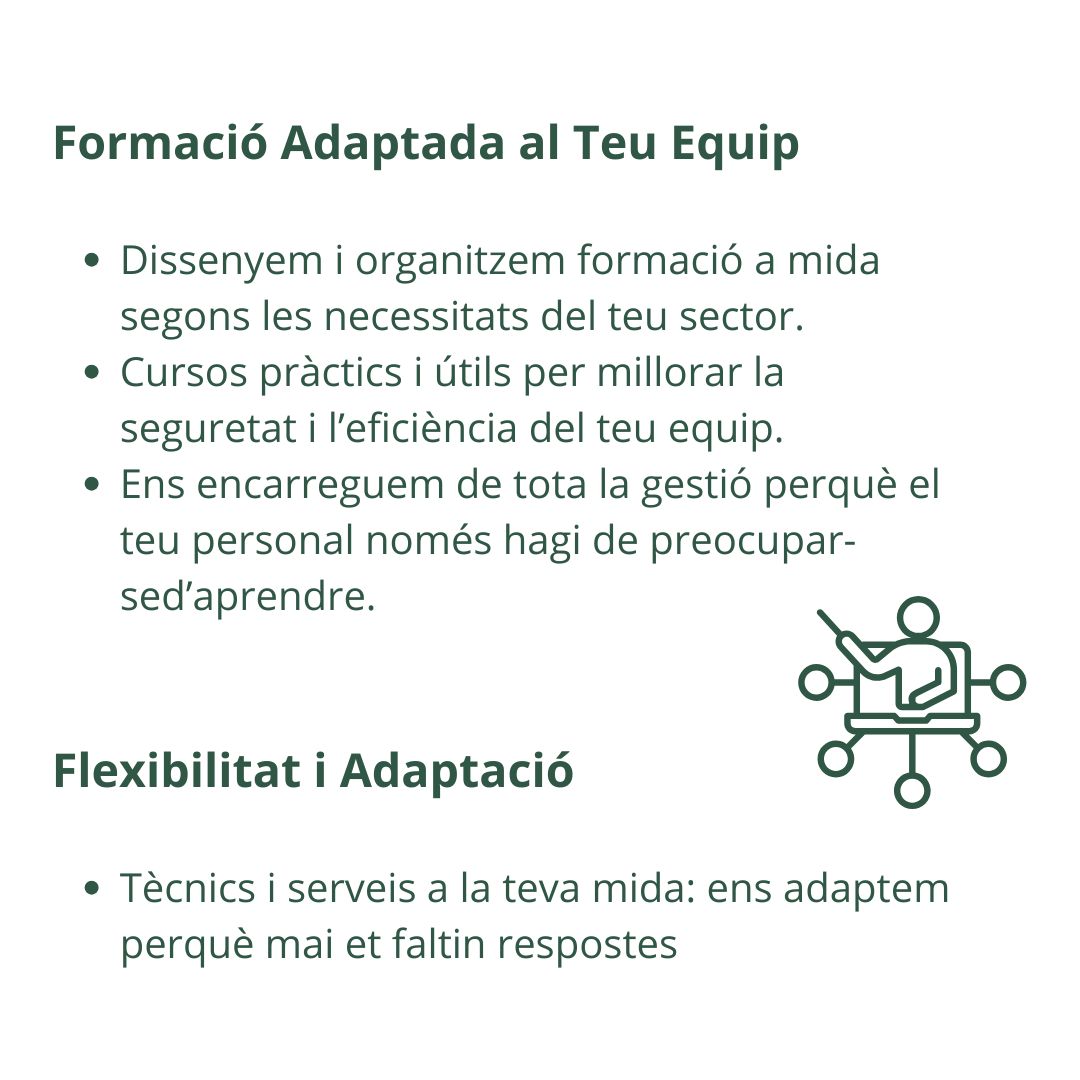 Formació Adaptada al Teu Equip

• Dissenyem i organitzem formació a mida segons les necessitats del teu sector.
• Cursos pràctics i útils per millorar la seguretat i l'eficiència del teu equip.
• Ens encarreguem de tota la gestió perquè el teu personal només hagi de preocupar-sed'aprendre.

Flexibilitat i Adaptació

• Tècnics i serveis a la teva mida: ens adaptem perquè mai et faltin respostes